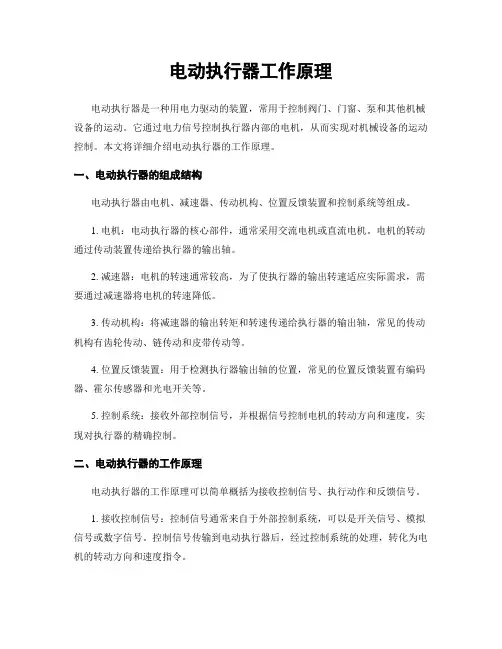 电动执行器工作原理

电动执行器是一种用电力驱动的装置，常用于控制阀门、门窗、泵和其他机械设备的运动。它通过电力信号控制执行器内部的电机，从而实现对机械设备的运动控制。本文将详细介绍电动执行器的工作原理。

一、电动执行器的组成结构

电动执行器由电机、减速器、传动机构、位置反馈装置和控制系统等组成。

1. 电机：电动执行器的核心部件，通常采用交流电机或直流电机。电机的转动通过传动装置传递给执行器的输出轴。

2. 减速器：电机的转速通常较高，为了使执行器的输出转速适应实际需求，需要通过减速器将电机的转速降低。

3. 传动机构：将减速器的输出转矩和转速传递给执行器的输出轴，常见的传动机构有齿轮传动、链传动和皮带传动等。

4. 位置反馈装置：用于检测执行器输出轴的位置，常见的位置反馈装置有编码器、霍尔传感器和光电开关等。

5. 控制系统：接收外部控制信号，并根据信号控制电机的转动方向和速度，实现对执行器的精确控制。

二、电动执行器的工作原理

电动执行器的工作原理可以简单概括为接收控制信号、执行动作和反馈信号。

1. 接收控制信号：控制信号通常来自于外部控制系统，可以是开关信号、模拟信号或数字信号。控制信号传输到电动执行器后，经过控制系统的处理，转化为电机的转动方向和速度指令。